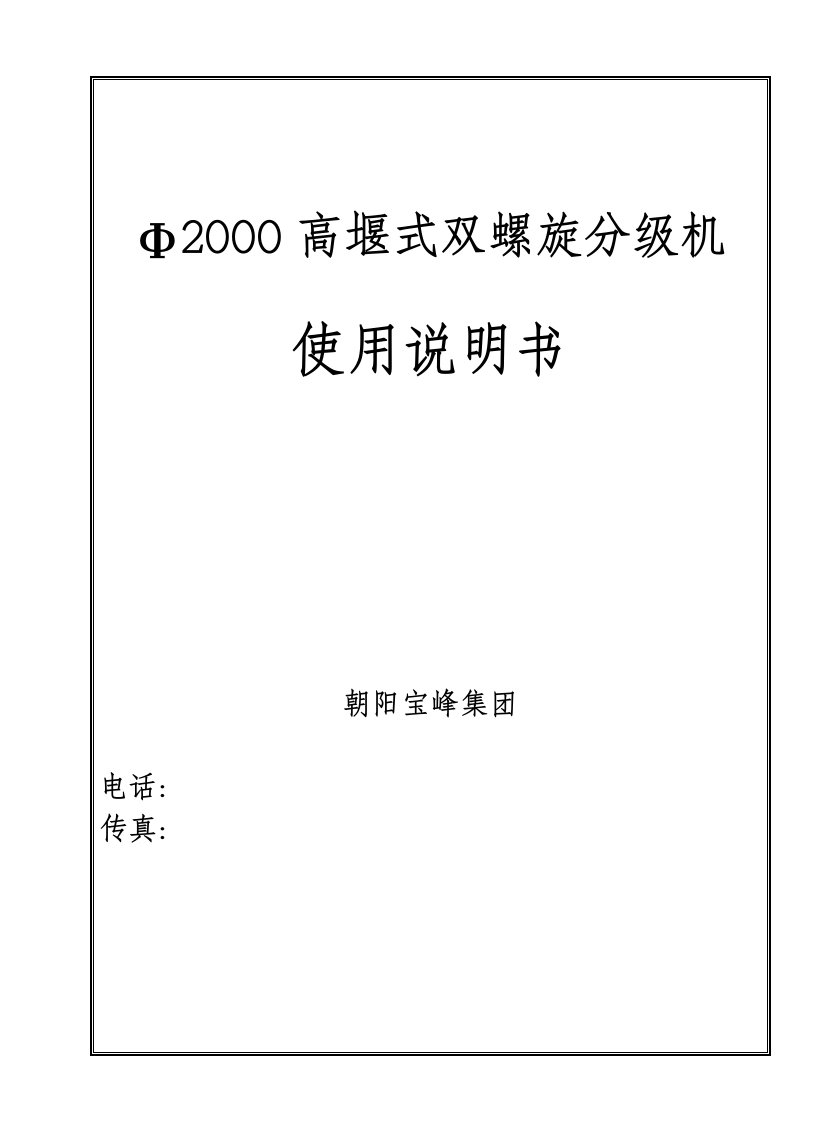 Φ2000 高堰式双螺旋分级机

使用说明书

朝阳宝峰集团

电话:
传真: